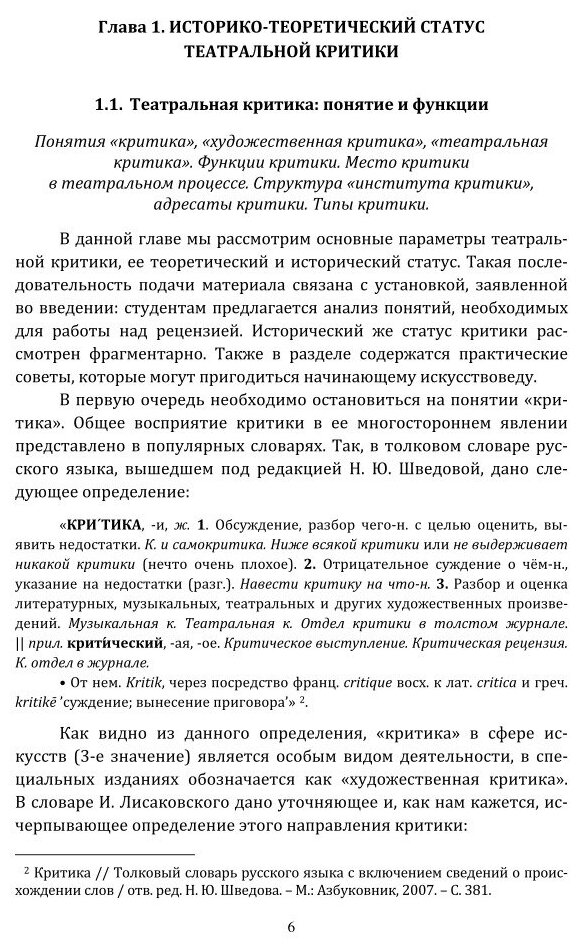 Глава 1. ИСТОРИКО-ТЕОРЕТИЧЕСКИЙ СТАТУС ТЕАТРАЛЬНОЙ КРИТИКИ

1.1. Театральная критика: понятие и функции

Понятия «критика», «художественная критика», «театральная критика». Функции критики. Место критики в театральном процессе. Структура «института критики», адресаты критики. Типы критики.

В данной главе мы рассмотрим основные параметры театральной критики, ее теоретический и исторический статус. Такая последовательность подачи материала связана с установкой, заявленной во введении: студентам предлагается анализ понятий, необходимых для работы над рецензией. Исторический же статус критики рассмотрен фрагментарно. Также в разделе содержатся практические советы, которые могут пригодиться начинающему искусствоведу.

В первую очередь необходимо остановиться на понятии «критика». Общее восприятие критики в ее многостороннем явлении представлено в популярных словарях. Так, в толковом словаре русского языка, вышедшем под редакцией Н. Ю. Шведовой, дано следующее определение:

«КРИ́ТИКА, -и, ж. 1. Обсуждение, разбор чего-н. с целью оценить, выявить недостатки. К. и самокритика. Ниже всякой критики или не выдерживает никакой критики (нечто очень плохое). 2. Отрицательное суждение о чём-н., указание на недостатки (разг.). Навести критику на что-н. 3. Разбор и оценка литературных, музыкальных, театральных и других художественных произведений. Музыкальная к. Театральная к. Отдел критики в толстом журнале. || прил. крити́ческий, -ая, -ое. Критическое выступление. Критическая рецензия. К. отдел в журнале.
• От нем. Kritik, через посредство франц. critique восх. к лат. critica и греч. kritikē 'суждение; вынесение приговора'» $^2$.

Как видно из данного определения, «критика» в сфере искусств (3-е значение) является особым видом деятельности, в специальных изданиях обозначается как «художественная критика». В словаре И. Лисаковского дано уточняющее и, как нам кажется, исчерпывающее определение этого направления критики:

$^2$ Критика // Толковый словарь русского языка с включением сведений о происхождении слов / отв. ред. Н. Ю. Шведова. – М.: Азбуковник, 2007. – С. 381.

6